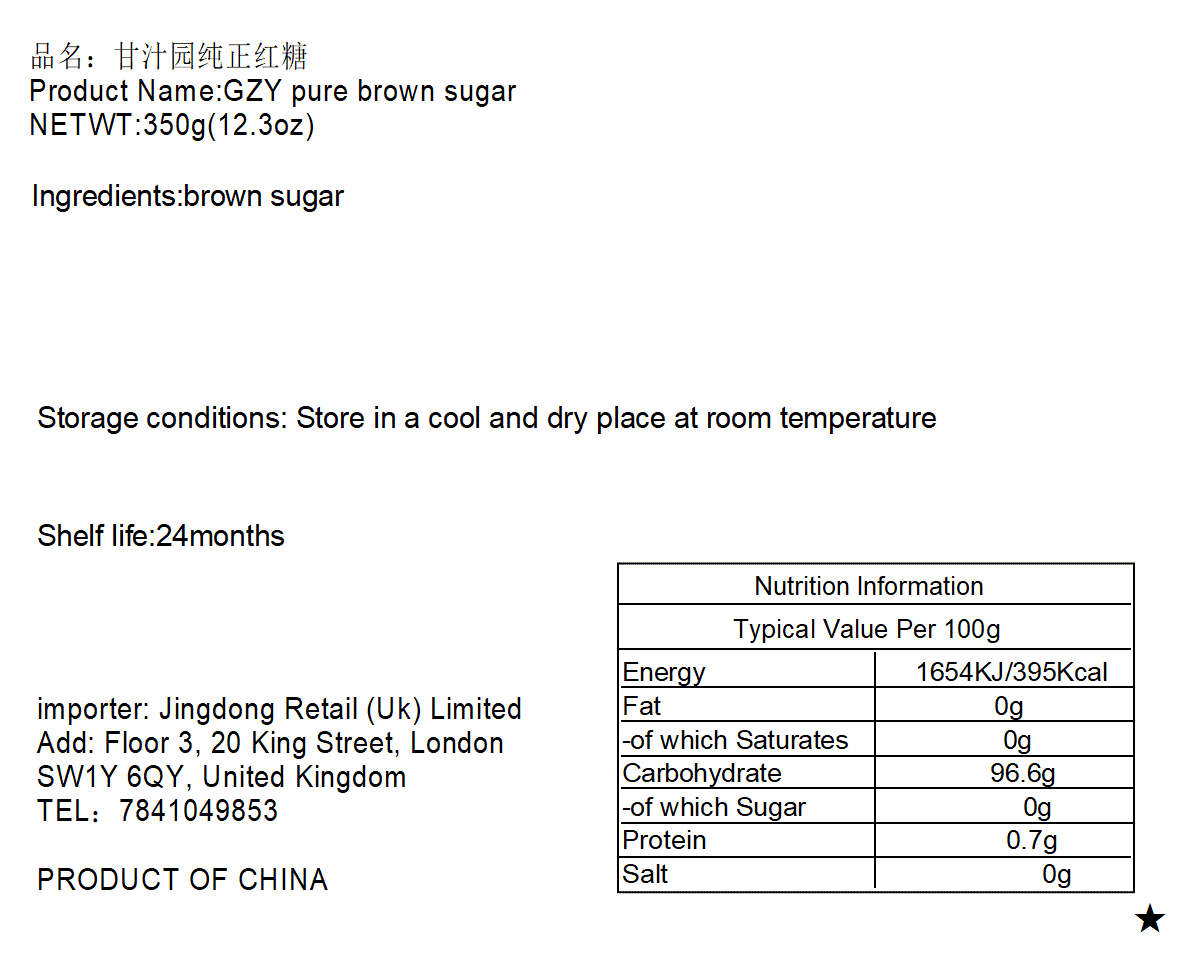 品名：甘汁园纯正红糖
Product Name:GZY pure brown sugar
NETWT:350g(12.3oz)

Ingredients:brown sugar

Storage conditions: Store in a cool and dry place at room temperature

Shelf life:24months

importer: Jingdong Retail (Uk) Limited
Add: Floor 3, 20 King Street, London
SW1Y 6QY, United Kingdom
TEL：7841049853

PRODUCT OF CHINA

| Nutrition Information | |
|---|---|
| Typical Value Per 100g | |
| Energy | 1654KJ/395Kcal |
| Fat | 0g |
| -of which Saturates | 0g |
| Carbohydrate | 96.6g |
| -of which Sugar | 0g |
| Protein | 0.7g |
| Salt | 0g |

★